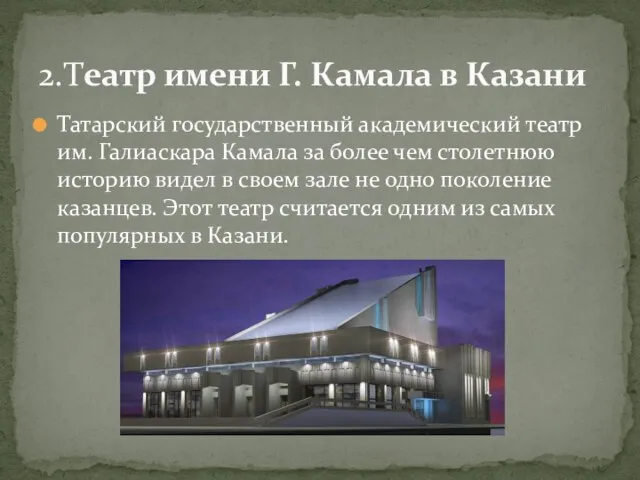 2.Театр имени Г. Камала в Казани

Татарский государственный академический театр им. Галиаскара Камала за более чем столетнюю историю видел в своем зале не одно поколение казанцев. Этот театр считается одним из самых популярных в Казани.